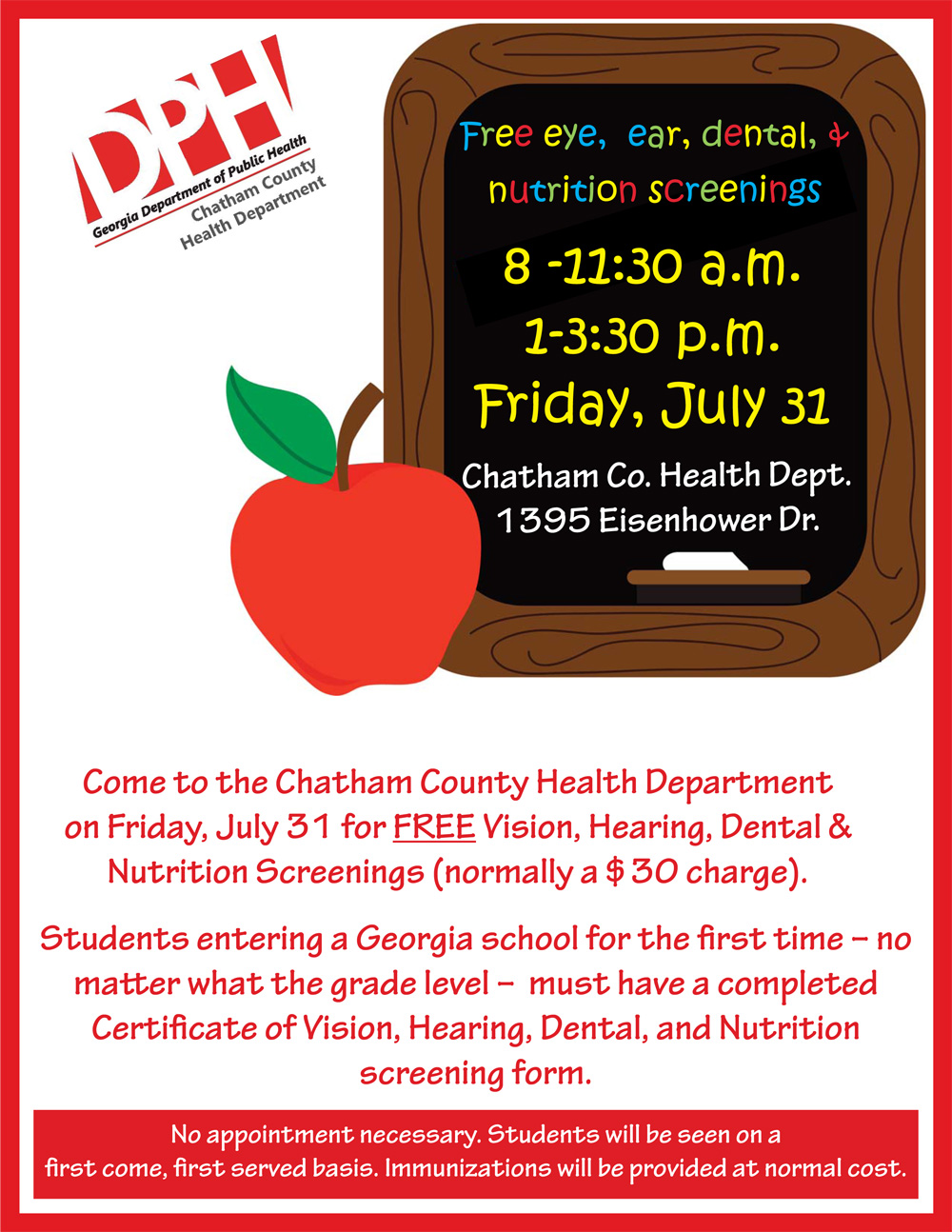 DPH
Georgia Department of Public Health
Chatham County
Health Department

Free eye, ear, dental, &
nutrition screenings

8 -11:30 a.m.
1-3:30 p.m.
Friday, July 31

Chatham Co. Health Dept.
1395 Eisenhower Dr.

Come to the Chatham County Health Department on Friday, July 31 for FREE Vision, Hearing, Dental & Nutrition Screenings (normally a $30 charge).

Students entering a Georgia school for the first time – no matter what the grade level – must have a completed Certificate of Vision, Hearing, Dental, and Nutrition screening form.

No appointment necessary. Students will be seen on a first come, first served basis. Immunizations will be provided at normal cost.